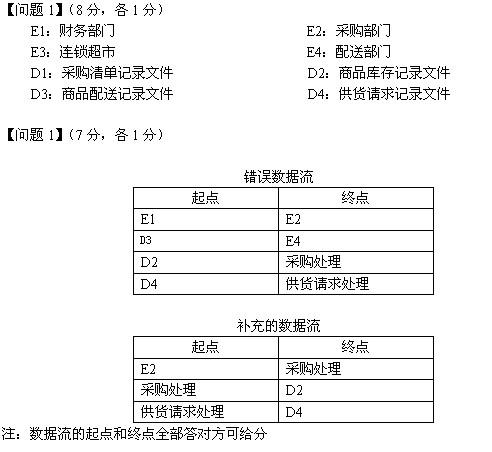 【问题 1】（8 分，各 1 分）

E1：财务部门

E3：连锁超市

D1：采购清单记录文件

D3：商品配送记录文件

E2：采购部门

E4：配送部门

D2：商品库存记录文件

D4：供货请求记录文件

【问题 1】（7 分，各 1 分）

错误数据流

| 起点 | 终点 |
|---|---|
| E1 | E2 |
| D3 | E4 |
| D2 | 采购处理 |
| D4 | 供货请求处理 |

补充的数据流

| 起点 | 终点 |
|---|---|
| E2 | 采购处理 |
| 采购处理 | D2 |
| 供货请求处理 | D4 |

注：数据流的起点和终点全部答对方可给分